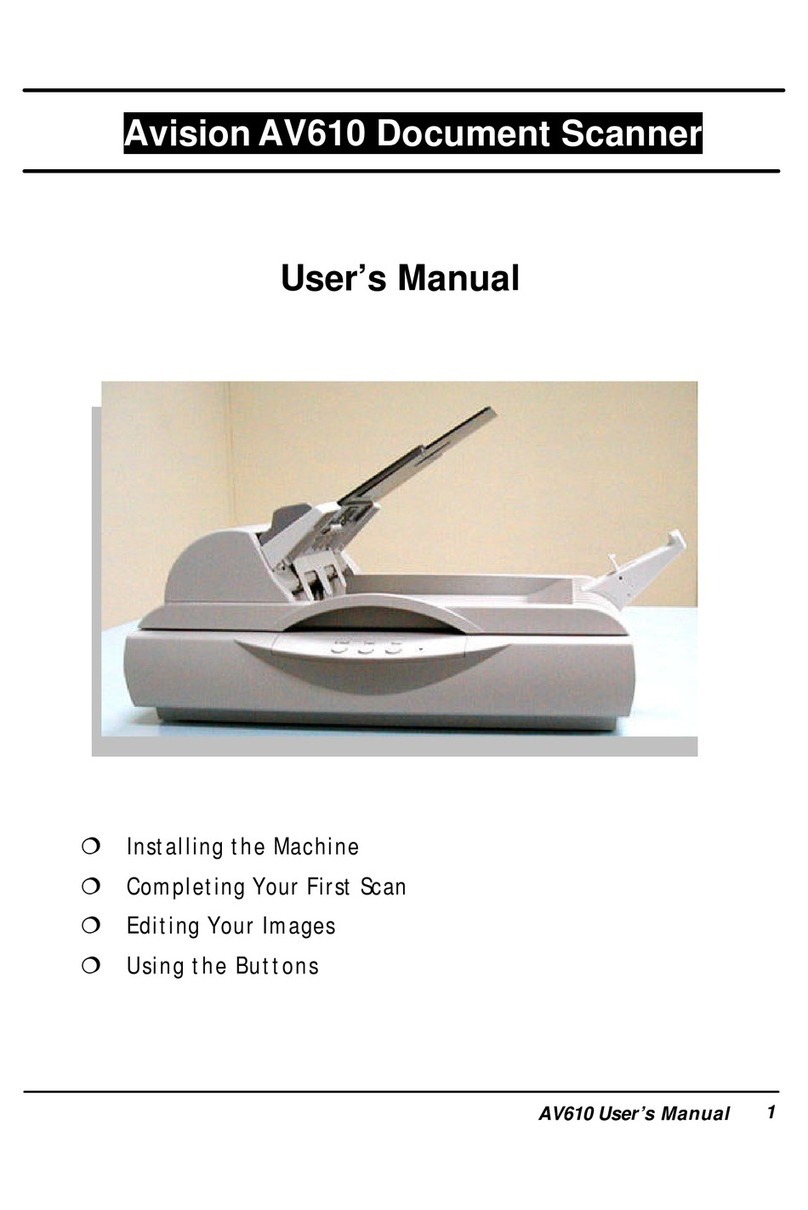 Avision AV610 Document Scanner

User's Manual

❍ Installing the Machine
❍ Completing Your First Scan
❍ Editing Your Images
❍ Using the Buttons

AV610 User's Manual 1